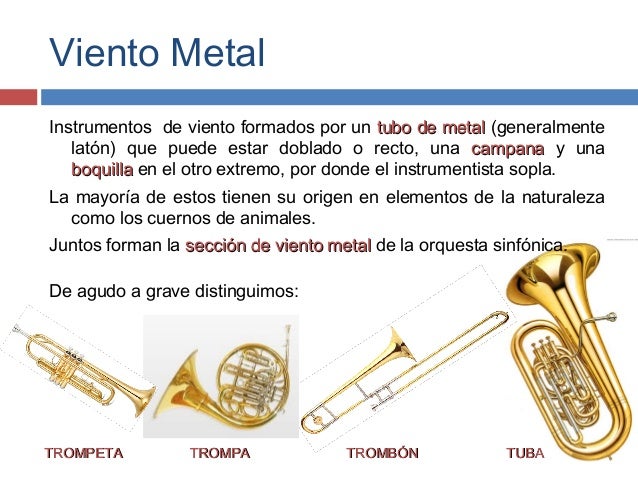 Viento Metal

Instrumentos de viento formados por un tubo de metal (generalmente latón) que puede estar doblado o recto, una campana y una boquilla en el otro extremo, por donde el instrumentista sopla.

La mayoría de estos tienen su origen en elementos de la naturaleza como los cuernos de animales.

Juntos forman la sección de viento metal de la orquesta sinfónica.

De agudo a grave distinguimos:

TROMPETA

TROMPA

TROMBÓN

TUBA